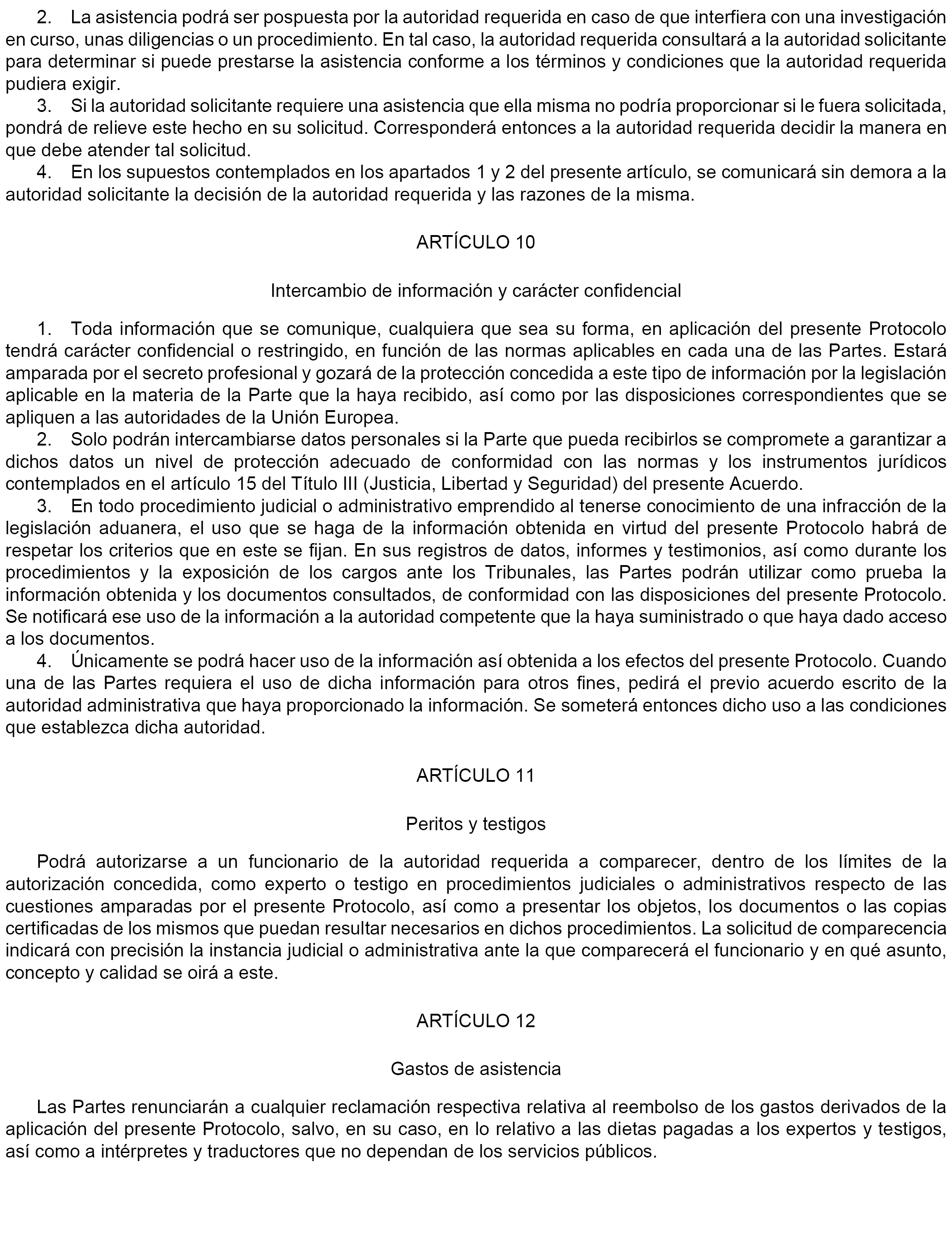 2. La asistencia podrá ser pospuesta por la autoridad requerida en caso de que interfiera con una investigación en curso, unas diligencias o un procedimiento. En tal caso, la autoridad requerida consultará a la autoridad solicitante para determinar si puede prestarse la asistencia conforme a los términos y condiciones que la autoridad requerida pudiera exigir.
3. Si la autoridad solicitante requiere una asistencia que ella misma no podría proporcionar si le fuera solicitada, pondrá de relieve este hecho en su solicitud. Corresponderá entonces a la autoridad requerida decidir la manera en que debe atender tal solicitud.
4. En los supuestos contemplados en los apartados 1 y 2 del presente artículo, se comunicará sin demora a la autoridad solicitante la decisión de la autoridad requerida y las razones de la misma.

ARTÍCULO 10

Intercambio de información y carácter confidencial

1. Toda información que se comunique, cualquiera que sea su forma, en aplicación del presente Protocolo tendrá carácter confidencial o restringido, en función de las normas aplicables en cada una de las Partes. Estará amparada por el secreto profesional y gozará de la protección concedida a este tipo de información por la legislación aplicable en la materia de la Parte que la haya recibido, así como por las disposiciones correspondientes que se apliquen a las autoridades de la Unión Europea.
2. Solo podrán intercambiarse datos personales si la Parte que pueda recibirlos se compromete a garantizar a dichos datos un nivel de protección adecuado de conformidad con las normas y los instrumentos jurídicos contemplados en el artículo 15 del Título III (Justicia, Libertad y Seguridad) del presente Acuerdo.
3. En todo procedimiento judicial o administrativo emprendido al tenerse conocimiento de una infracción de la legislación aduanera, el uso que se haga de la información obtenida en virtud del presente Protocolo habrá de respetar los criterios que en este se fijan. En sus registros de datos, informes y testimonios, así como durante los procedimientos y la exposición de los cargos ante los Tribunales, las Partes podrán utilizar como prueba la información obtenida y los documentos consultados, de conformidad con las disposiciones del presente Protocolo. Se notificará ese uso de la información a la autoridad competente que la haya suministrado o que haya dado acceso a los documentos.
4. Únicamente se podrá hacer uso de la información así obtenida a los efectos del presente Protocolo. Cuando una de las Partes requiera el uso de dicha información para otros fines, pedirá el previo acuerdo escrito de la autoridad administrativa que haya proporcionado la información. Se someterá entonces dicho uso a las condiciones que establezca dicha autoridad.

ARTÍCULO 11

Peritos y testigos

Podrá autorizarse a un funcionario de la autoridad requerida a comparecer, dentro de los límites de la autorización concedida, como experto o testigo en procedimientos judiciales o administrativos respecto de las cuestiones amparadas por el presente Protocolo, así como a presentar los objetos, los documentos o las copias certificadas de los mismos que puedan resultar necesarios en dichos procedimientos. La solicitud de comparecencia indicará con precisión la instancia judicial o administrativa ante la que comparecerá el funcionario y en qué asunto, concepto y calidad se oirá a este.

ARTÍCULO 12

Gastos de asistencia

Las Partes renunciarán a cualquier reclamación respectiva relativa al reembolso de los gastos derivados de la aplicación del presente Protocolo, salvo, en su caso, en lo relativo a las dietas pagadas a los expertos y testigos, así como a intérpretes y traductores que no dependan de los servicios públicos.